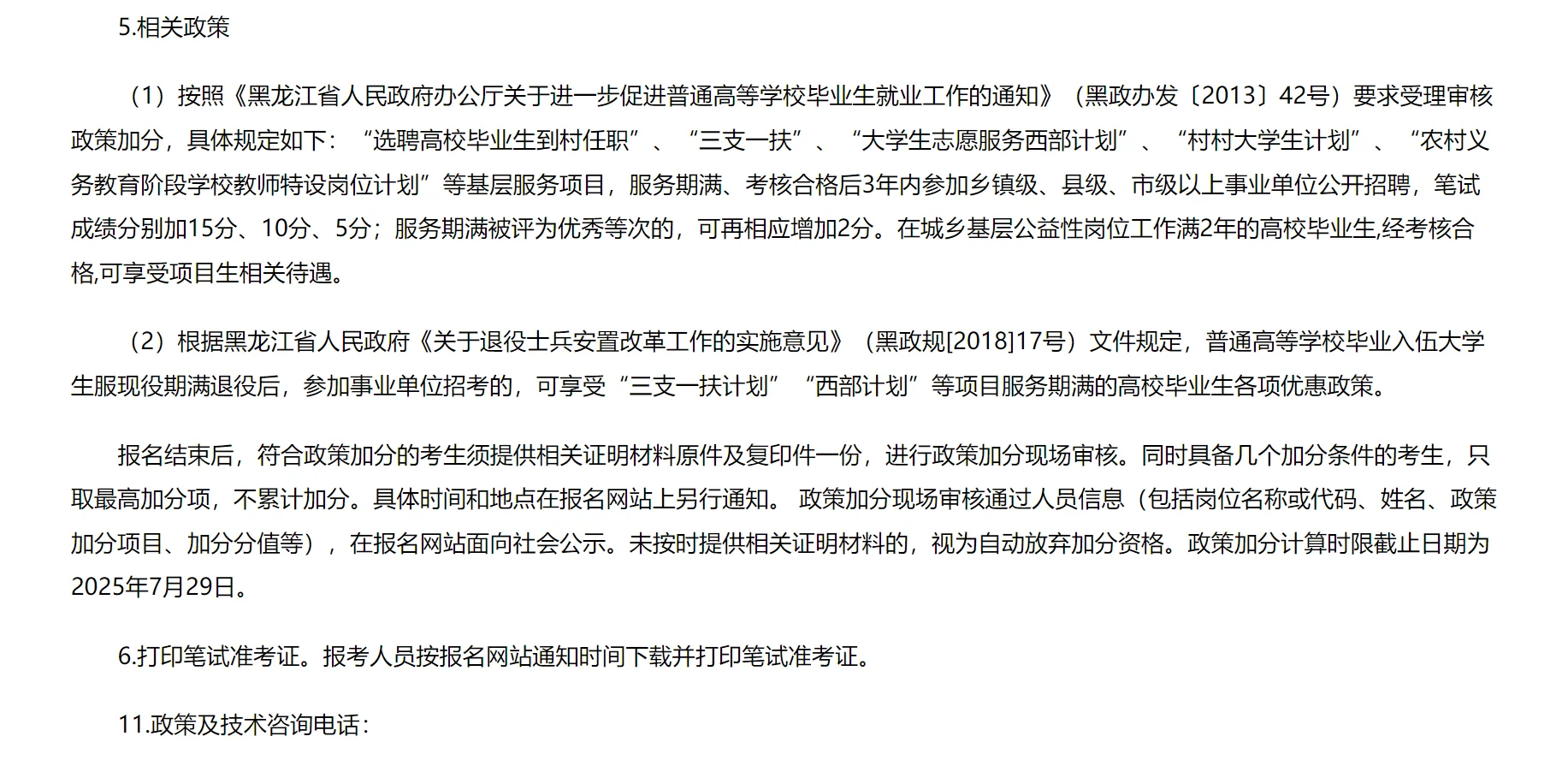 5.相关政策

（1）按照《黑龙江省人民政府办公厅关于进一步促进普通高等学校毕业生就业工作的通知》（黑政办发〔2013〕42号）要求受理审核政策加分，具体规定如下：“选聘高校毕业生到村任职”、“三支一扶”、“大学生志愿服务西部计划”、“村村大学生计划”、“农村义务教育阶段学校教师特设岗位计划”等基层服务项目，服务期满、考核合格后3年内参加乡镇级、县级、市级以上事业单位公开招聘，笔试成绩分别加15分、10分、5分；服务期满被评为优秀等次的，可再相应增加2分。在城乡基层公益性岗位工作满2年的高校毕业生,经考核合格,可享受项目生相关待遇。

（2）根据黑龙江省人民政府《关于退役士兵安置改革工作的实施意见》（黑政规[2018]17号）文件规定，普通高等学校毕业入伍大学生服现役期满退役后，参加事业单位招考的，可享受“三支一扶计划”“西部计划”等项目服务期满的高校毕业生各项优惠政策。

报名结束后，符合政策加分的考生须提供相关证明材料原件及复印件一份，进行政策加分现场审核。同时具备几个加分条件的考生，只取最高加分项，不累计加分。具体时间和地点在报名网站上另行通知。 政策加分现场审核通过人员信息（包括岗位名称或代码、姓名、政策加分项目、加分分值等），在报名网站面向社会公示。未按时提供相关证明材料的，视为自动放弃加分资格。政策加分计算时限截止日期为2025年7月29日。

6.打印笔试准考证。报考人员按报名网站通知时间下载并打印笔试准考证。

11.政策及技术咨询电话：